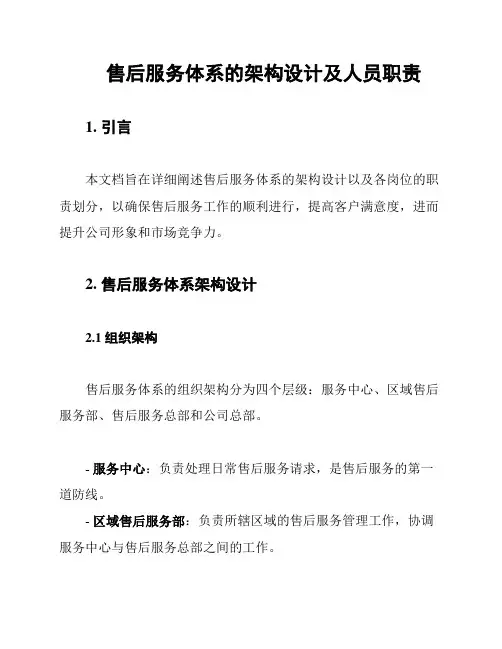 售后服务体系的架构设计及人员职责

1. 引言

本文档旨在详细阐述售后服务体系的架构设计以及各岗位的职责划分，以确保售后服务工作的顺利进行，提高客户满意度，进而提升公司形象和市场竞争力。

2. 售后服务体系架构设计

2.1 组织架构

售后服务体系的组织架构分为四个层级：服务中心、区域售后服务部、售后服务总部和公司总部。

- 服务中心：负责处理日常售后服务请求，是售后服务的第一道防线。
- 区域售后服务部：负责所辖区域的售后服务管理工作，协调服务中心与售后服务总部之间的工作。